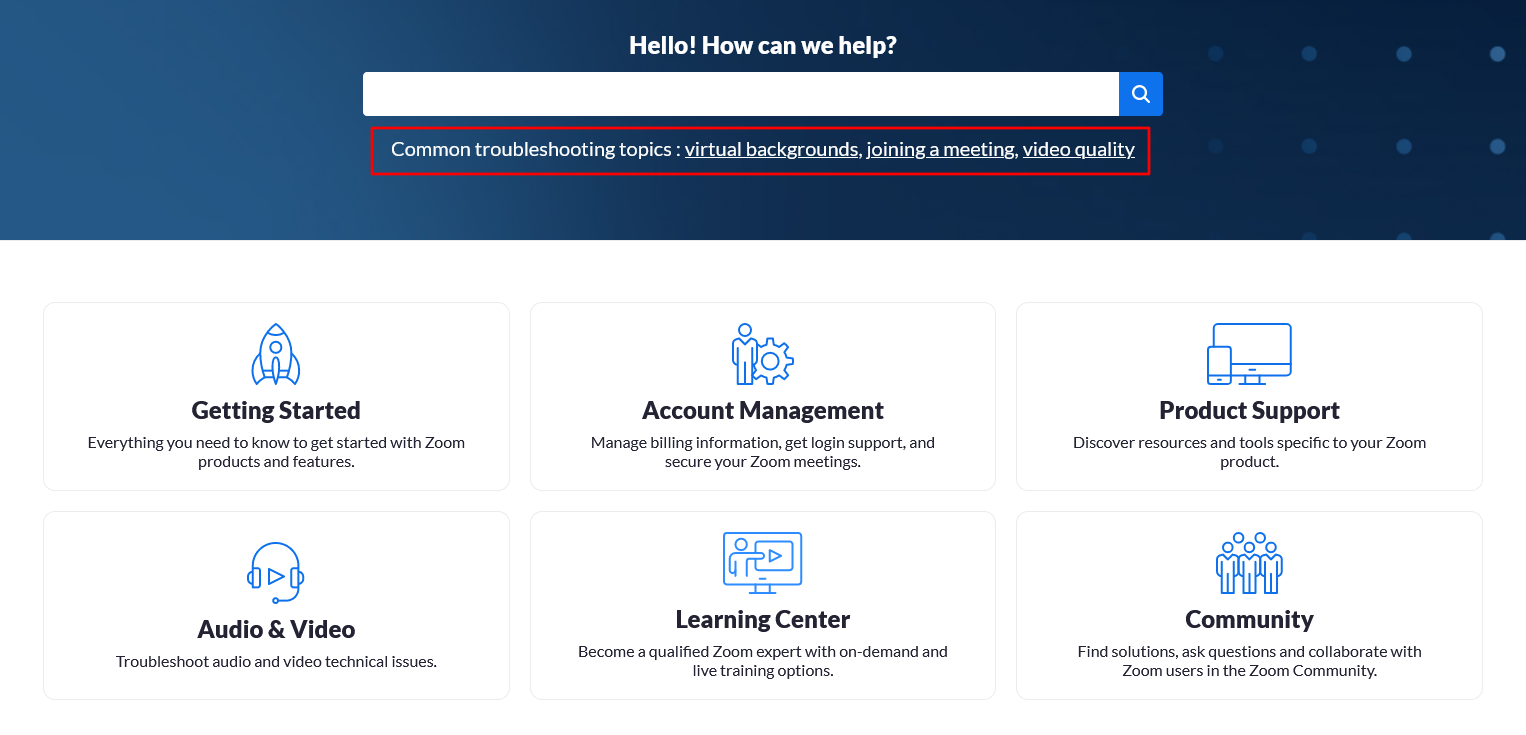 Hello! How can we help?

Common troubleshooting topics : virtual backgrounds, joining a meeting, video quality

Getting Started

Everything you need to know to get started with Zoom products and features.

Account Management

Manage billing information, get login support, and secure your Zoom meetings.

Product Support

Discover resources and tools specific to your Zoom product.

Audio & Video

Troubleshoot audio and video technical issues.

Learning Center

Become a qualified Zoom expert with on-demand and live training options.

Community

Find solutions, ask questions and collaborate with Zoom users in the Zoom Community.